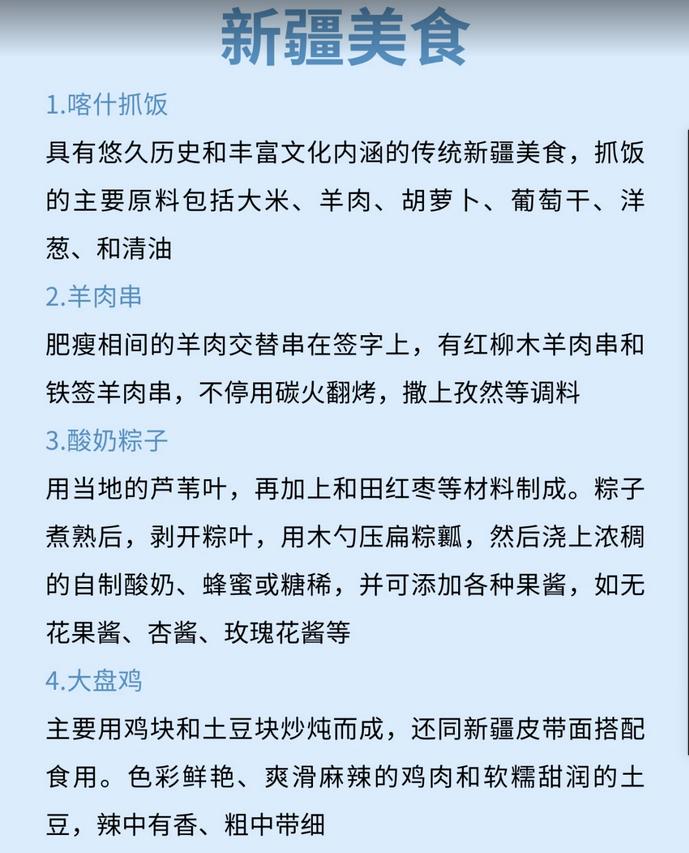 新疆美食

1.喀什抓饭

具有悠久历史和丰富文化内涵的传统新疆美食，抓饭的主要原料包括大米、羊肉、胡萝卜、葡萄干、洋葱、和清油

2.羊肉串

肥瘦相间的羊肉交替串在签字上，有红柳木羊肉串和铁签羊肉串，不停用碳火翻烤，撒上孜然等调料

3.酸奶粽子

用当地的芦苇叶，再加上和田红枣等材料制成。粽子煮熟后，剥开粽叶，用木勺压扁粽瓤，然后浇上浓稠的自制酸奶、蜂蜜或糖稀，并可添加各种果酱，如无花果酱、杏酱、玫瑰花酱等

4.大盘鸡

主要用鸡块和土豆块炒炖而成，还同新疆皮带面搭配食用。色彩鲜艳、爽滑麻辣的鸡肉和软糯甜润的土豆，辣中有香、粗中带细